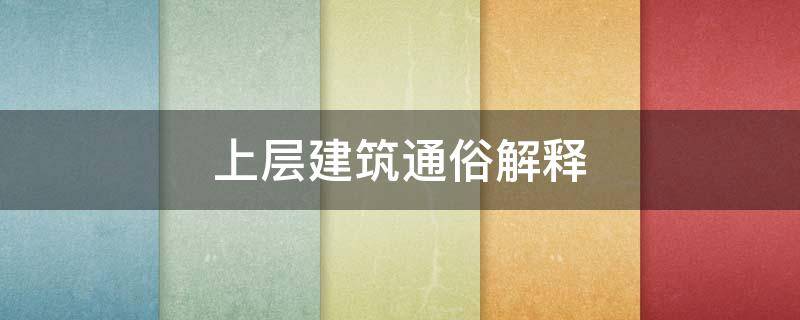 上层建筑通俗解释